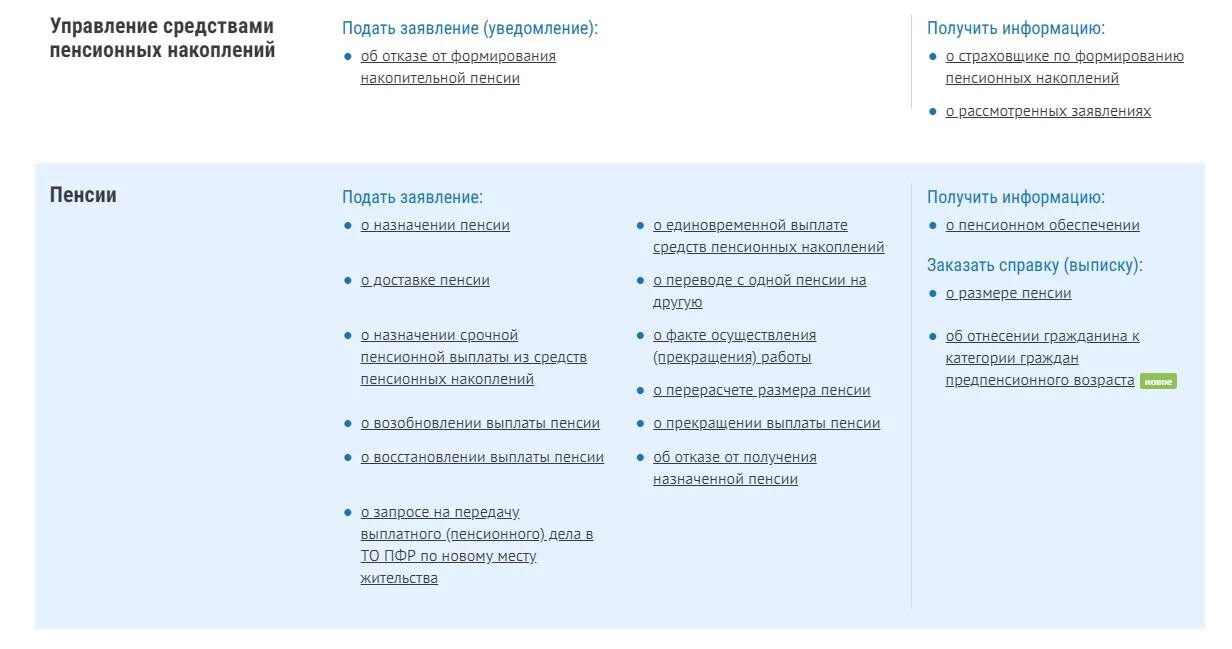 Управление средствами пенсионных накоплений

Подать заявление (уведомление):
- об отказе от формирования накопительной пенсии

Получить информацию:
- о страховщике по формированию пенсионных накоплений
- о рассмотренных заявлениях

Пенсии

Подать заявление:
- о назначении пенсии
- о доставке пенсии
- о назначении срочной пенсионной выплаты из средств пенсионных накоплений
- о возобновлении выплаты пенсии
- о восстановлении выплаты пенсии
- о запросе на передачу выплатного (пенсионного) дела в ТО ПФР по новому месту жительства

- о единовременной выплате средств пенсионных накоплений
- о переводе с одной пенсии на другую
- о факте осуществления (прекращения) работы
- о перерасчете размера пенсии
- о прекращении выплаты пенсии
- об отказе от получения назначенной пенсии

Получить информацию:
- о пенсионном обеспечении

Заказать справку (выписку):
- о размере пенсии
- об отнесении гражданина к категории граждан предпенсионного возраста новое